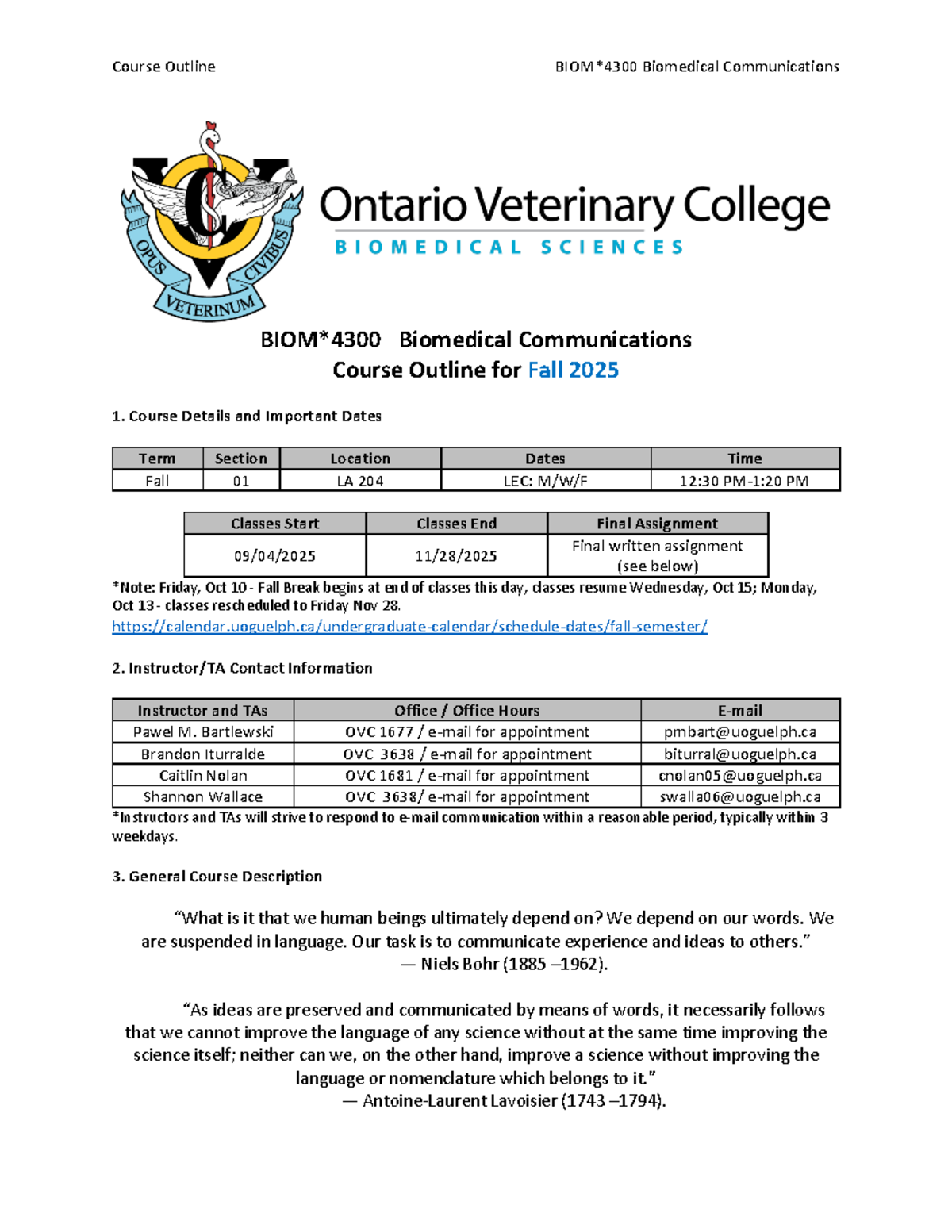 Course Outline

BIOM*4300 Biomedical Communications

OPUS VETERINUM CIVIBUS

Ontario Veterinary College
BIOMEDICAL SCIENCES

BIOM*4300 Biomedical Communications
Course Outline for Fall 2025

1. Course Details and Important Dates

| Term | Section | Location | Dates | Time |
|---|---|---|---|---|
| Fall | 01 | LA 204 | LEC: M/W/F | 12:30 PM-1:20 PM |

| Classes Start | Classes End | Final Assignment |
|---|---|---|
| 09/04/2025 | 11/28/2025 | Final written assignment (see below) |

*Note: Friday, Oct 10 - Fall Break begins at end of classes this day, classes resume Wednesday, Oct 15; Monday, Oct 13 - classes rescheduled to Friday Nov 28.
https://calendar.uoguelph.ca/undergraduate-calendar/schedule-dates/fall-semester/

2. Instructor/TA Contact Information

| Instructor and TAs | Office / Office Hours | E-mail |
|---|---|---|
| Pawel M. Bartlewski | OVC 1677 / e-mail for appointment | pmbart@uoguelph.ca |
| Brandon Iturralde | OVC 3638 / e-mail for appointment | biturral@uoguelph.ca |
| Caitlin Nolan | OVC 1681 / e-mail for appointment | cnolan05@uoguelph.ca |
| Shannon Wallace | OVC 3638/ e-mail for appointment | swalla06@uoguelph.ca |

*Instructors and TAs will strive to respond to e-mail communication within a reasonable period, typically within 3 weekdays.

3. General Course Description

“What is it that we human beings ultimately depend on? We depend on our words. We are suspended in language. Our task is to communicate experience and ideas to others.”
— Niels Bohr (1885 –1962).

“As ideas are preserved and communicated by means of words, it necessarily follows that we cannot improve the language of any science without at the same time improving the science itself; neither can we, on the other hand, improve a science without improving the language or nomenclature which belongs to it.”
— Antoine-Laurent Lavoisier (1743 –1794).